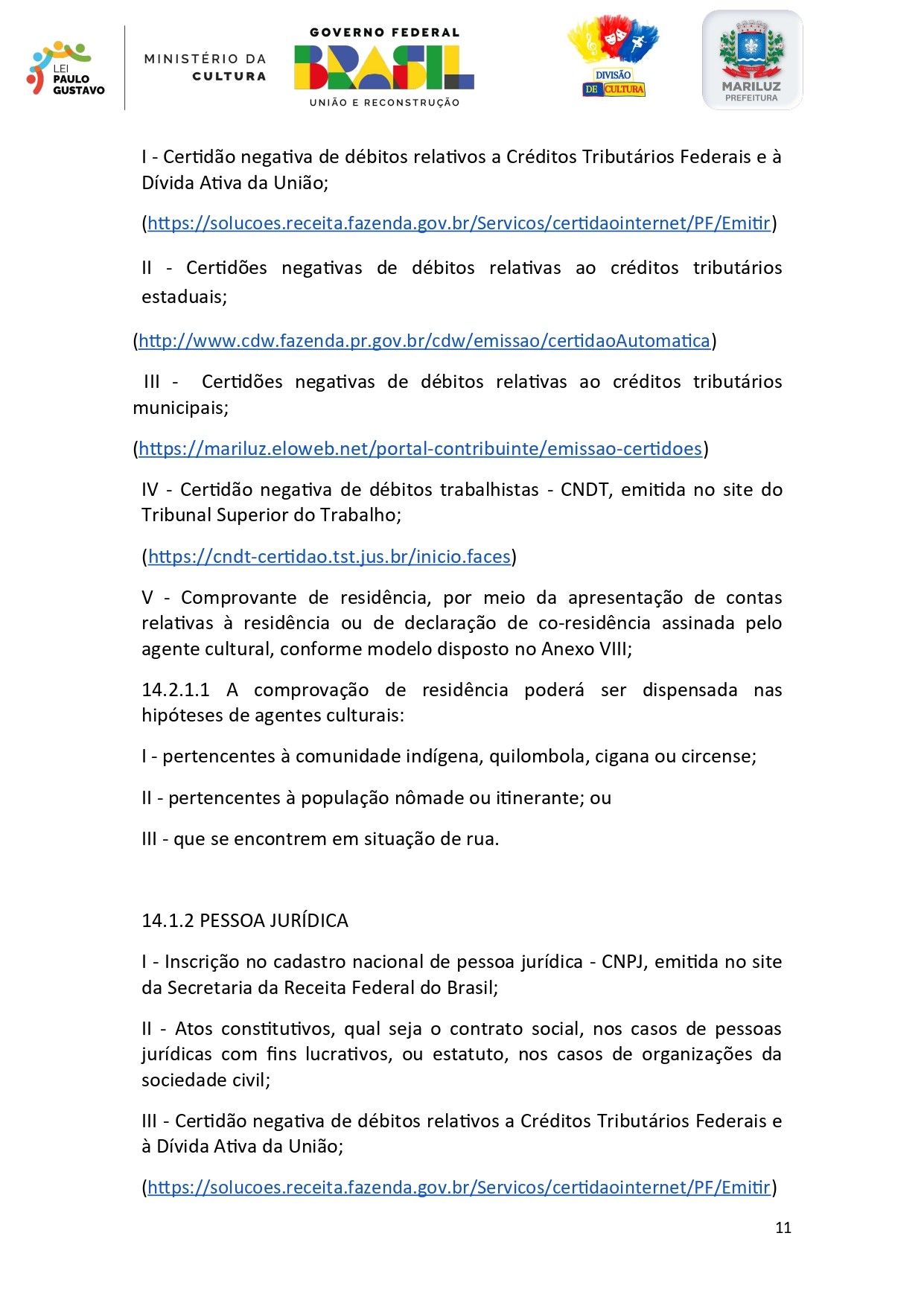 LEI PAULO GUSTAVO

MINISTÉRIO DA CULTURA

GOVERNO FEDERAL
BRASIL
UNIÃO E RECONSTRUÇÃO

DIVISÃO DE CULTURA

MARILUZ
PREFEITURA

I - Certidão negativa de débitos relativos a Créditos Tributários Federais e à Dívida Ativa da União;

(https://solucoes.receita.fazenda.gov.br/Servicos/certidaointernet/PF/Emitir)

II - Certidões negativas de débitos relativas ao créditos tributários estaduais;

(http://www.cdw.fazenda.pr.gov.br/cdw/emissao/certidaoAutomatica)

III - Certidões negativas de débitos relativas ao créditos tributários municipais;

(https://mariluz.eloweb.net/portal-contribuinte/emissao-certidoes)

IV - Certidão negativa de débitos trabalhistas - CNDT, emitida no site do Tribunal Superior do Trabalho;

(https://cndt-certidao.tst.jus.br/inicio.faces)

V - Comprovante de residência, por meio da apresentação de contas relativas à residência ou de declaração de co-residência assinada pelo agente cultural, conforme modelo disposto no Anexo VIII;

14.2.1.1 A comprovação de residência poderá ser dispensada nas hipóteses de agentes culturais:

I - pertencentes à comunidade indígena, quilombola, cigana ou circense;

II - pertencentes à população nômade ou itinerante; ou

III - que se encontrem em situação de rua.

14.1.2 PESSOA JURÍDICA

I - Inscrição no cadastro nacional de pessoa jurídica - CNPJ, emitida no site da Secretaria da Receita Federal do Brasil;

II - Atos constitutivos, qual seja o contrato social, nos casos de pessoas jurídicas com fins lucrativos, ou estatuto, nos casos de organizações da sociedade civil;

III - Certidão negativa de débitos relativos a Créditos Tributários Federais e à Dívida Ativa da União;

(https://solucoes.receita.fazenda.gov.br/Servicos/certidaointernet/PF/Emitir)

11